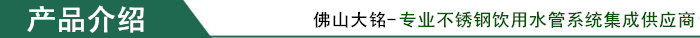 产品介绍

佛山大铭-专业不锈钢饮用水管系统集成供应商